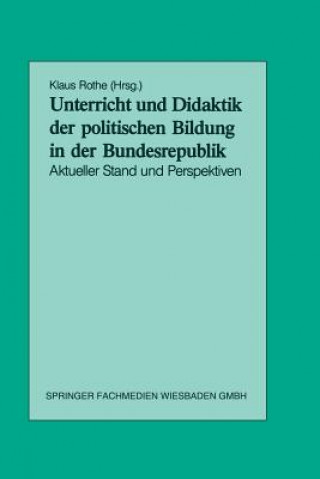 Klaus Rothe (Hrsg.)

Unterricht und Didaktik der politischen Bildung in der Bundesrepublik

Aktueller Stand und Perspektiven

SPRINGER FACHMEDIEN WIESBADEN GMBH